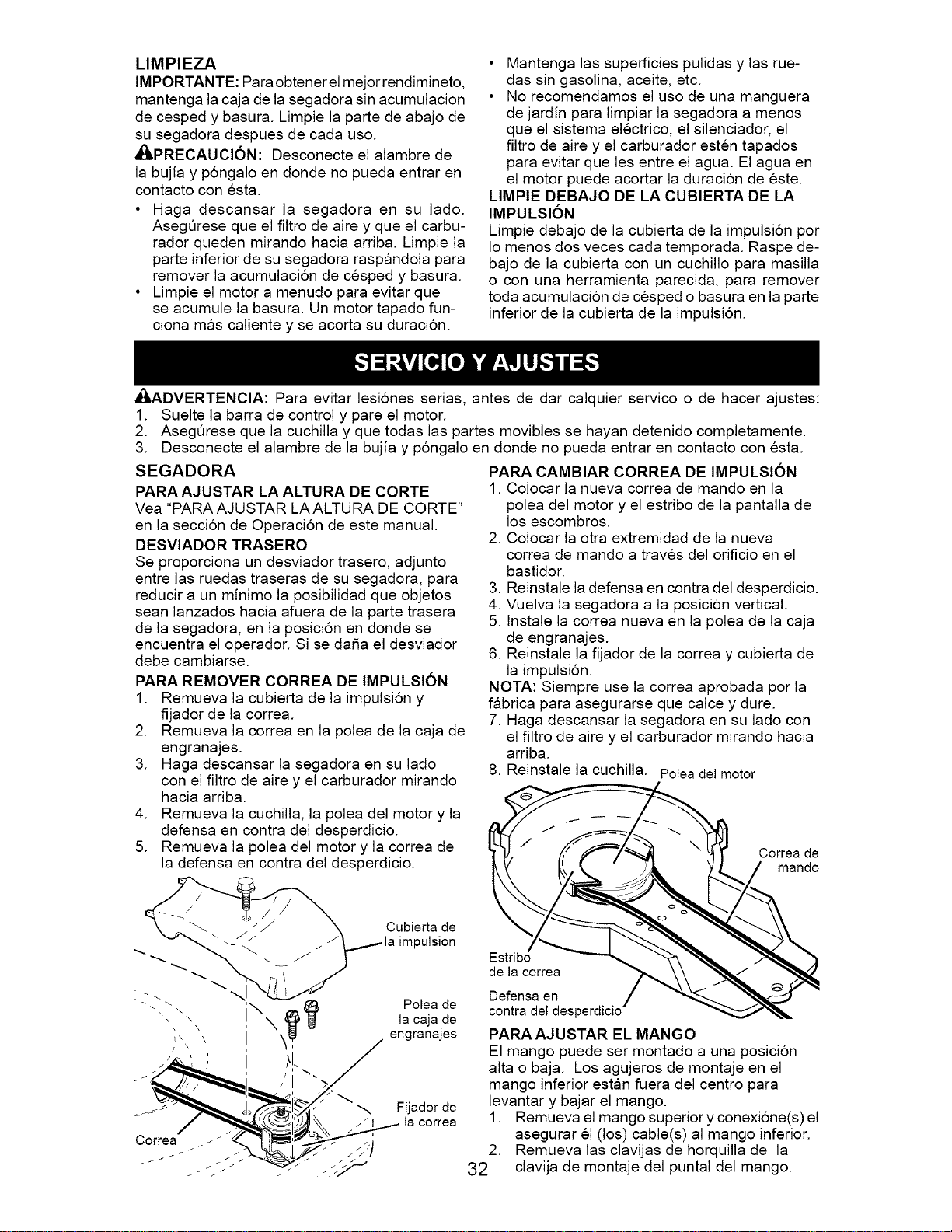 LIMPIEZA

IMPORTANTE: Para obtener el mejor rendimineto, mantenga la caja de la segadora sin acumulacion de cesped y basura. Limpie la parte de abajo de su segadora despues de cada uso.

PRECAUCIÓN: Desconecte el alambre de la bujía y póngalo en donde no pueda entrar en contacto con ésta.

• Haga descansar la segadora en su lado. Asegúrese que el filtro de aire y que el carburador queden mirando hacia arriba. Limpie la parte inferior de su segadora raspándola para remover la acumulación de césped y basura.
• Limpie el motor a menudo para evitar que se acumule la basura. Un motor tapado funciona más caliente y se acorta su duración.
• Mantenga las superficies pulidas y las ruedas sin gasolina, aceite, etc.
• No recomendamos el uso de una manguera de jardín para limpiar la segadora a menos que el sistema eléctrico, el silenciador, el filtro de aire y el carburador estén tapados para evitar que les entre el agua. El agua en el motor puede acortar la duración de éste.

LIMPIE DEBAJO DE LA CUBIERTA DE LA IMPULSIÓN

Limpie debajo de la cubierta de la impulsión por lo menos dos veces cada temporada. Raspe debajo de la cubierta con un cuchillo para masilla o con una herramienta parecida, para remover toda acumulación de césped o basura en la parte inferior de la cubierta de la impulsión.

SERVICIO Y AJUSTES

ADVERTENCIA: Para evitar lesiónes serias, antes de dar calquier servico o de hacer ajustes:
1. Suelte la barra de control y pare el motor.
2. Asegúrese que la cuchilla y que todas las partes movibles se hayan detenido completamente.
3. Desconecte el alambre de la bujía y póngalo en donde no pueda entrar en contacto con ésta.

SEGADORA

PARA AJUSTAR LA ALTURA DE CORTE

Vea "PARA AJUSTAR LA ALTURA DE CORTE" en la sección de Operación de este manual.

DESVIADOR TRASERO

Se proporciona un desviador trasero, adjunto entre las ruedas traseras de su segadora, para reducir a un mínimo la posibilidad que objetos sean lanzados hacia afuera de la parte trasera de la segadora, en la posición en donde se encuentra el operador. Si se daña el desviador debe cambiarse.

PARA REMOVER CORREA DE IMPULSIÓN
1. Remueva la cubierta de la impulsión y fijador de la correa.
2. Remueva la correa en la polea de la caja de engranajes.
3. Haga descansar la segadora en su lado con el filtro de aire y el carburador mirando hacia arriba.
4. Remueva la cuchilla, la polea del motor y la defensa en contra del desperdicio.
5. Remueva la polea del motor y la correa de la defensa en contra del desperdicio.

Cubierta de la impulsion
Polea de la caja de engranajes
Fijador de la correa
Correa

PARA CAMBIAR CORREA DE IMPULSIÓN
1. Colocar la nueva correa de mando en la polea del motor y el estribo de la pantalla de los escombros.
2. Colocar la otra extremidad de la nueva correa de mando a través del orificio en el bastidor.
3. Reinstale la defensa en contra del desperdicio.
4. Vuelva la segadora a la posición vertical.
5. Instale la correa nueva en la polea de la caja de engranajes.
6. Reinstale la fijador de la correa y cubierta de la impulsión.

NOTA: Siempre use la correa aprobada por la fábrica para asegurarse que calce y dure.
7. Haga descansar la segadora en su lado con el filtro de aire y el carburador mirando hacia arriba.
8. Reinstale la cuchilla.

Polea del motor
Correa de mando
Estribo de la correa
Defensa en contra del desperdicio

PARA AJUSTAR EL MANGO

El mango puede ser montado a una posición alta o baja. Los agujeros de montaje en el mango inferior están fuera del centro para levantar y bajar el mango.
1. Remueva el mango superior y conexióne(s) el asegurar él (los) cable(s) al mango inferior.
2. Remueva las clavijas de horquilla de la clavija de montaje del puntal del mango.

32